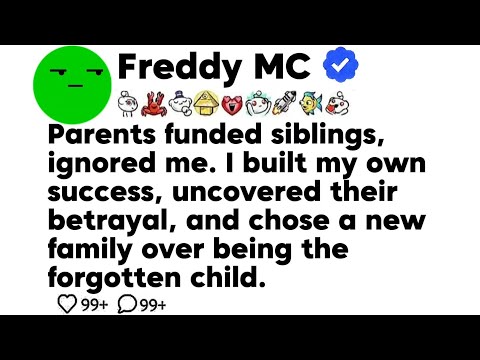 Freddy MC

Parents funded siblings, ignored me. I built my own success, uncovered their betrayal, and chose a new family over being the forgotten child.

99+ 99+